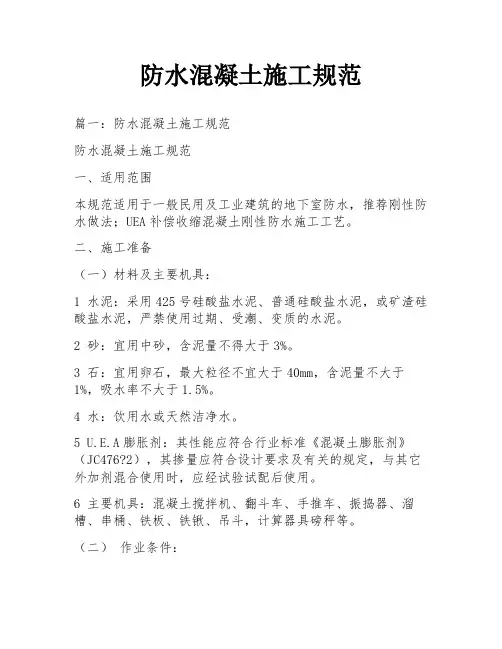 防水混凝土施工规范

篇一：防水混凝土施工规范

防水混凝土施工规范

一、适用范围

本规范适用于一般民用及工业建筑的地下室防水，推荐刚性防水做法：UEA 补偿收缩混凝土刚性防水施工工艺。

二、施工准备

（一）材料及主要机具：

1 水泥：采用 425 号硅酸盐水泥、普通硅酸盐水泥，或矿渣硅酸盐水泥，严禁使用过期、受潮、变质的水泥。

2 砂：宜用中砂，含泥量不得大于 3%。

3 石：宜用卵石，最大粒径不宜大于 40mm，含泥量不大于 1%，吸水率不大于 1.5%。

4 水：饮用水或天然洁净水。

5 U.E.A 膨胀剂：其性能应符合行业标准《混凝土膨胀剂》（JC476?2），其掺量应符合设计要求及有关的规定，与其它外加剂混合使用时，应经试验试配后使用。

6 主要机具：混凝土搅拌机、翻斗车、手推车、振捣器、溜槽、串桶、铁板、铁锹、吊斗，计算器具磅秤等。

（二） 作业条件：